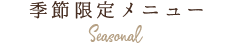 季節限定メニュー

Seasonal